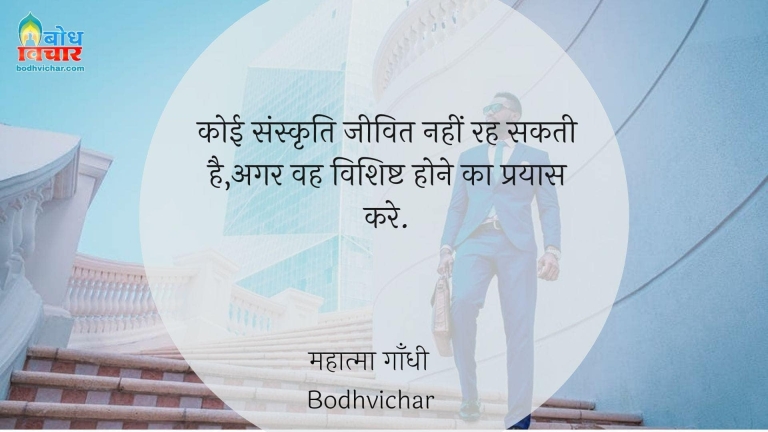 बोध विचार
bodhvichar.com

कोई संस्कृति जीवित नहीं रह सकती है,अगर वह विशिष्ट होने का प्रयास करे.

महात्मा गाँधी
Bodhvichar